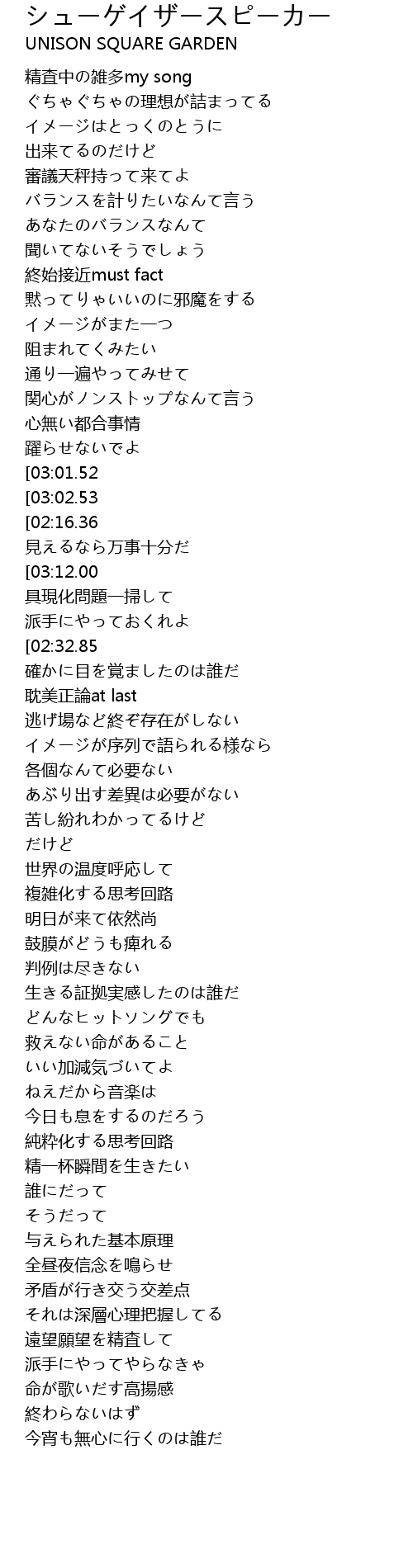 シューゲイザースピーカー
UNISON SQUARE GARDEN

精査中の雑多my song
ぐちゃぐちゃの理想が詰まってる
イメージはとっくのとうに
出来てるのだけど
審議天秤持って来てよ
バランスを計りたいなんて言う
あなたのバランスなんて
聞いてないそうでしょう
終始接近must fact
黙ってりゃいいのに邪魔をする
イメージがまた一つ
阻まれてくみたい
通り一遍やってみせて
関心がノンストップなんて言う
心無い都合事情
躍らせないでよ
[03:01.52
[03:02.53
[02:16.36
見えるなら万事十分だ
[03:12.00
具現化問題一掃して
派手にやっておくれよ
[02:32.85
確かに目を覚ましたのは誰だ
耽美正論at last
逃げ場など終ぞ存在がしない
イメージが序列で語られる様なら
各個なんて必要ない
あぶり出す差異は必要がない
苦し紛れわかってるけど
だけど
世界の温度呼応して
複雑化する思考回路
明日が来て依然尚
鼓膜がどうも痺れる
判例は尽きない
生きる証拠実感したのは誰だ
どんなヒットソングでも
救えない命があること
いい加減気づいてよ
ねえだから音楽は
今日も息をするのだろう
純粋化する思考回路
精一杯瞬間を生きたい
誰にだって
そうだって
与えられた基本原理
全昼夜信念を鳴らせ
矛盾が行き交う交差点
それは深層心理把握してる
遠望願望を精査して
派手にやってやらなきゃ
命が歌いだす高揚感
終わらないはず
今宵も無心に行くのは誰だ